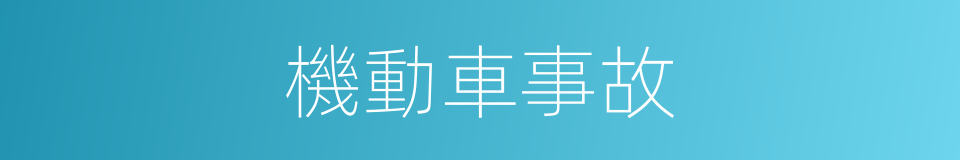 機動車事故